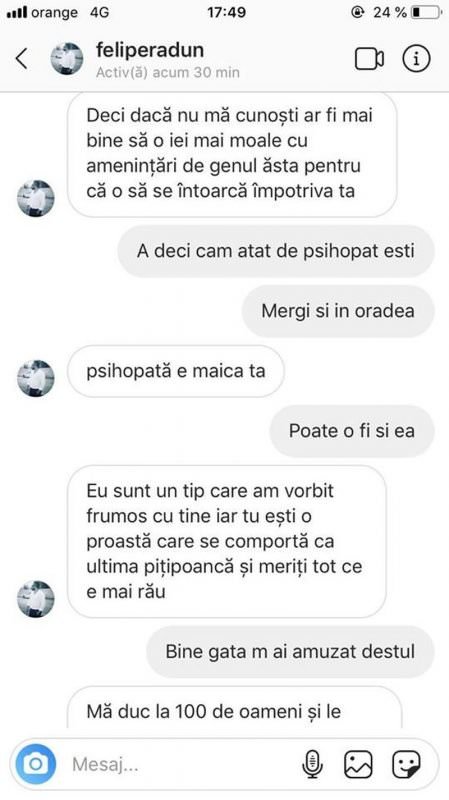 orange 4G 17:49 24 %

feliperadun
Activ(ă) acum 30 min

Deci dacă nu mă cunoști ar fi mai bine să o iei mai moale cu amenințări de genul ăsta pentru că o să se întoarcă împotriva ta

A deci cam atat de psihopat esti

Mergi si in oradea

psihopată e maica ta

Poate o fi si ea

Eu sunt un tip care am vorbit frumos cu tine iar tu ești o proastă care se comportă ca ultima pițipoancă și meriți tot ce e mai rău

Bine gata m ai amuzat destul

Mă duc la 100 de oameni și le

Mesaj...